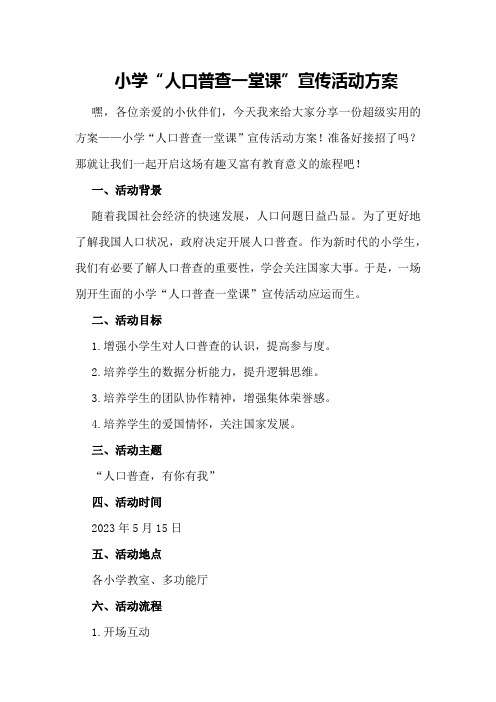 小学“人口普查一堂课”宣传活动方案

嘿，各位亲爱的小伙伴们，今天我来给大家分享一份超级实用的方案——小学“人口普查一堂课”宣传活动方案！准备好接招了吗？那就让我们一起开启这场有趣又富有教育意义的旅程吧！

一、活动背景

随着我国社会经济的快速发展，人口问题日益凸显。为了更好地了解我国人口状况，政府决定开展人口普查。作为新时代的小学生，我们有必要了解人口普查的重要性，学会关注国家大事。于是，一场别开生面的小学“人口普查一堂课”宣传活动应运而生。

二、活动目标

1.增强小学生对人口普查的认识，提高参与度。

2.培养学生的数据分析能力，提升逻辑思维。

3.培养学生的团队协作精神，增强集体荣誉感。

4.培养学生的爱国情怀，关注国家发展。

三、活动主题

“人口普查，有你有我”

四、活动时间

2023年5月15日

五、活动地点

各小学教室、多功能厅

六、活动流程

1.开场互动